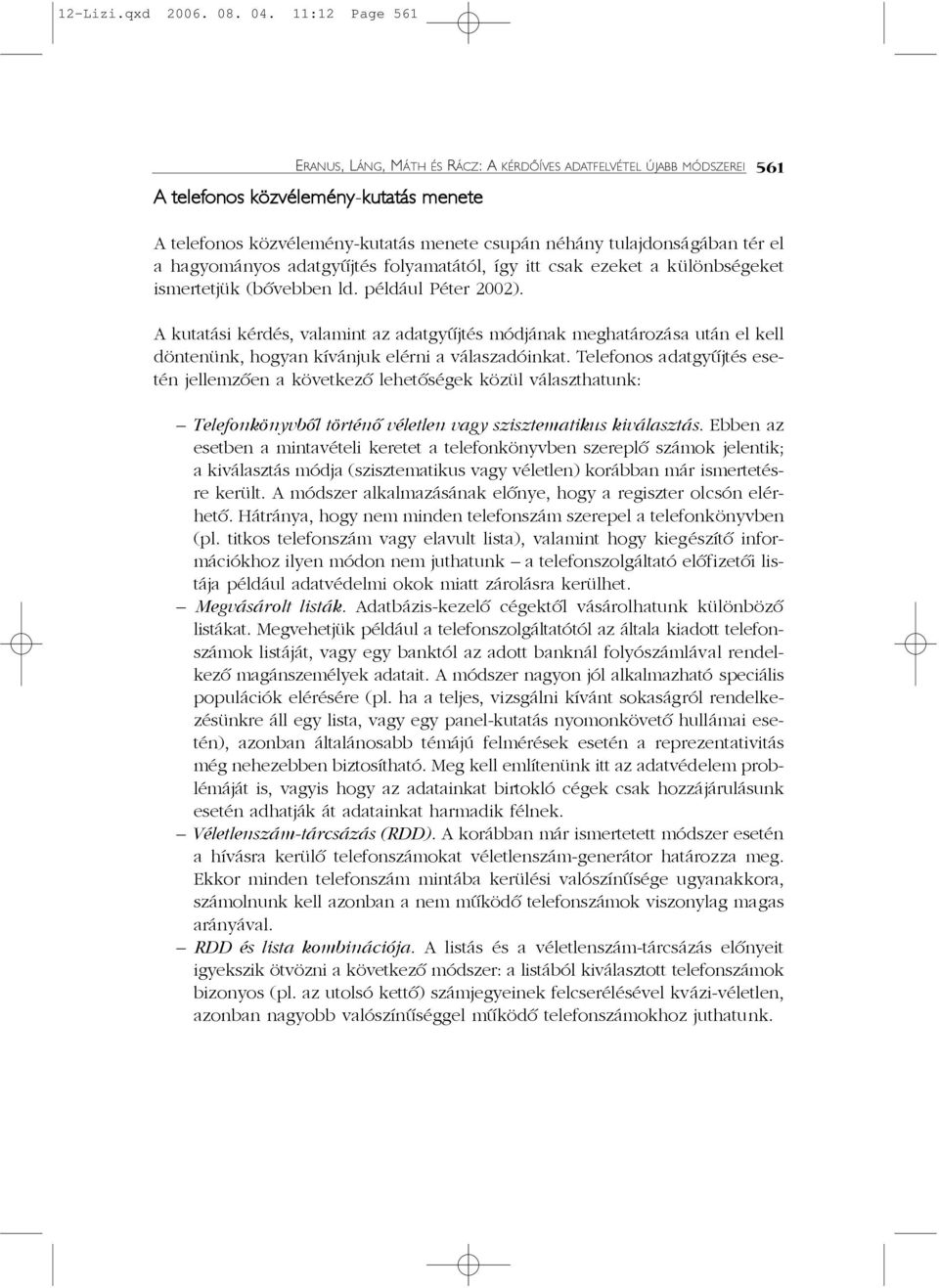 12-Lizi.qxd 2006. 08. 04. 11:12 Page 561

ERANUS, LÁNG, MÁTH ÉS RÁCZ: A KÉRDŐÍVES ADATFELVÉTEL ÚJABB MÓDSZEREI 561

A telefonos közvélemény-kutatás menete

A telefonos közvélemény-kutatás menete csupán néhány tulajdonságában tér el a hagyományos adatgyűjtés folyamatától, így itt csak ezeket a különbségeket ismertetjük (bővebben ld. például Péter 2002).

A kutatási kérdés, valamint az adatgyűjtés módjának meghatározása után el kell döntenünk, hogyan kívánjuk elérni a válaszadóinkat. Telefonos adatgyűjtés esetén jellemzően a következő lehetőségek közül választhatunk:

– Telefonkönyvből történő véletlen vagy szisztematikus kiválasztás. Ebben az esetben a mintavételi keretet a telefonkönyvben szereplő számok jelentik; a kiválasztás módja (szisztematikus vagy véletlen) korábban már ismertetésre került. A módszer alkalmazásának előnye, hogy a regiszter olcsón elérhető. Hátránya, hogy nem minden telefonszám szerepel a telefonkönyvben (pl. titkos telefonszám vagy elavult lista), valamint hogy kiegészítő információkhoz ilyen módon nem juthatunk – a telefonszolgáltató előfizetői listája például adatvédelmi okok miatt zárolásra kerülhet.
– Megvásárolt listák. Adatbázis-kezelő cégektől vásárolhatunk különböző listákat. Megvehetjük például a telefonszolgáltatótól az általa kiadott telefonszámok listáját, vagy egy banktól az adott banknál folyószámlával rendelkező magánszemélyek adatait. A módszer nagyon jól alkalmazható speciális populációk elérésére (pl. ha a teljes, vizsgálni kívánt sokaságról rendelkezésünkre áll egy lista, vagy egy panel-kutatás nyomonkövető hullámai esetén), azonban általánosabb témájú felmérések esetén a reprezentativitás még nehezebben biztosítható. Meg kell említenünk itt az adatvédelem problémáját is, vagyis hogy az adatainkat birtokló cégek csak hozzájárulásunk esetén adhatják át adatainkat harmadik félnek.
– Véletlenszám-tárcsázás (RDD). A korábban már ismertetett módszer esetén a hívásra kerülő telefonszámokat véletlenszám-generátor határozza meg. Ekkor minden telefonszám mintába kerülési valószínűsége ugyanakkora, számolnunk kell azonban a nem működő telefonszámok viszonylag magas arányával.
– RDD és lista kombinációja. A listás és a véletlenszám-tárcsázás előnyeit igyekszik ötvözni a következő módszer: a listából kiválasztott telefonszámok bizonyos (pl. az utolsó kettő) számjegyeinek felcserélésével kvázi-véletlen, azonban nagyobb valószínűséggel működő telefonszámokhoz juthatunk.